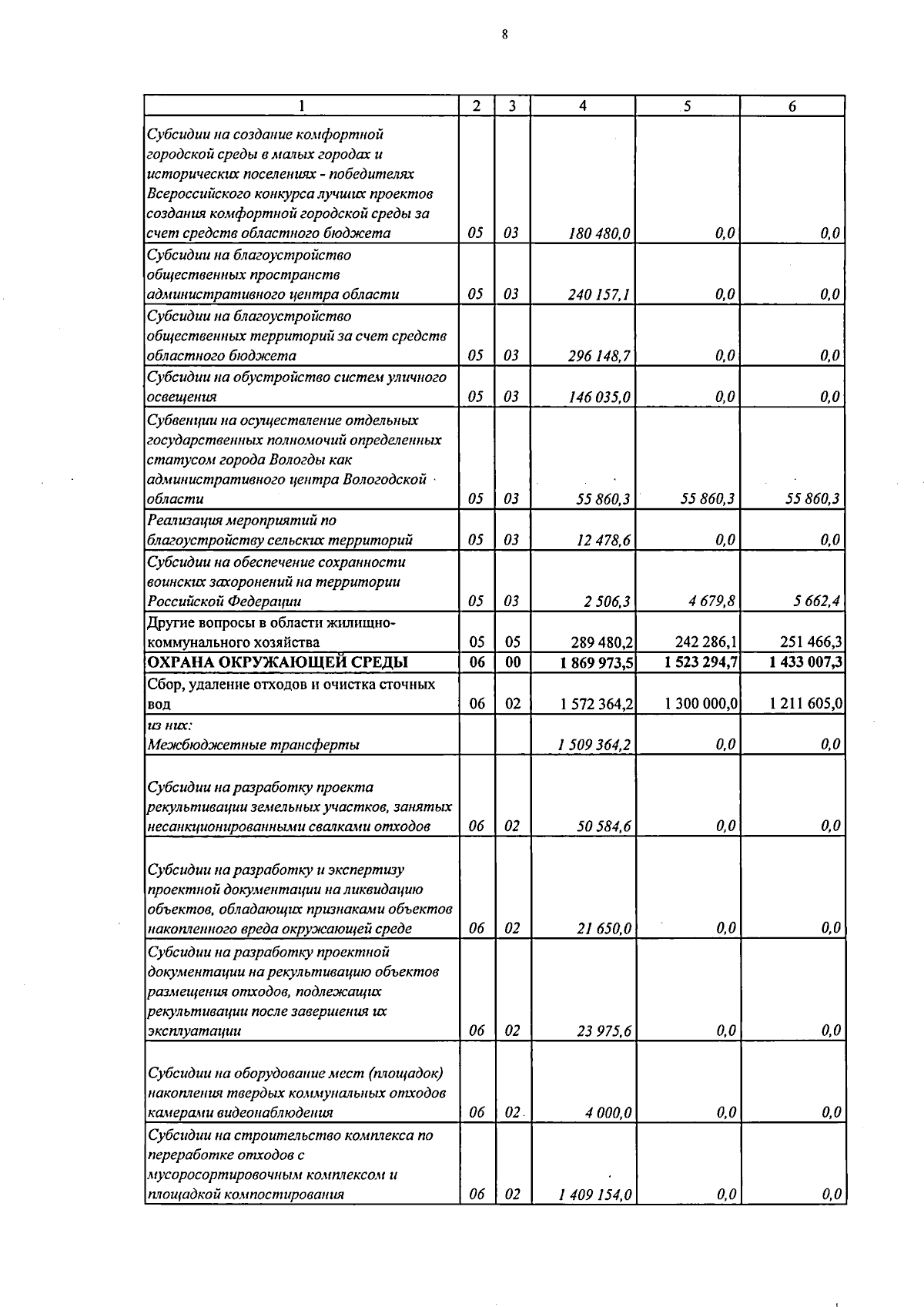 8

| 1 | 2 | 3 | 4 | 5 | 6 |
|---|---|---|---|---|---|
| Субсидии на создание комфортной городской среды в малых городах и исторических поселениях - победителях Всероссийского конкурса лучших проектов создания комфортной городской среды за счет средств областного бюджета | 05 | 03 | 180 480,0 | 0,0 | 0,0 |
| Субсидии на благоустройство общественных пространств административного центра области | 05 | 03 | 240 157,1 | 0,0 | 0,0 |
| Субсидии на благоустройство общественных территорий за счет средств областного бюджета | 05 | 03 | 296 148,7 | 0,0 | 0,0 |
| Субсидии на обустройство систем уличного освещения | 05 | 03 | 146 035,0 | 0,0 | 0,0 |
| Субвенции на осуществление отдельных государственных полномочий определенных статусом города Вологды как административного центра Вологодской области | 05 | 03 | 55 860,3 | 55 860,3 | 55 860,3 |
| Реализация мероприятий по благоустройству сельских территорий | 05 | 03 | 12 478,6 | 0,0 | 0,0 |
| Субсидии на обеспечение сохранности воинских захоронений на территории Российской Федерации | 05 | 03 | 2 506,3 | 4 679,8 | 5 662,4 |
| Другие вопросы в области жилищно-коммунального хозяйства | 05 | 05 | 289 480,2 | 242 286,1 | 251 466,3 |
| ОХРАНА ОКРУЖАЮЩЕЙ СРЕДЫ | 06 | 00 | 1 869 973,5 | 1 523 294,7 | 1 433 007,3 |
| Сбор, удаление отходов и очистка сточных вод | 06 | 02 | 1 572 364,2 | 1 300 000,0 | 1 211 605,0 |
| из них: Межбюджетные трансферты | | | 1 509 364,2 | 0,0 | 0,0 |
| Субсидии на разработку проекта рекультивации земельных участков, занятых несанкционированными свалками отходов | 06 | 02 | 50 584,6 | 0,0 | 0,0 |
| Субсидии на разработку и экспертизу проектной документации на ликвидацию объектов, обладающих признаками объектов накопленного вреда окружающей среде | 06 | 02 | 21 650,0 | 0,0 | 0,0 |
| Субсидии на разработку проектной документации на рекультивацию объектов размещения отходов, подлежащих рекультивации после завершения их эксплуатации | 06 | 02 | 23 975,6 | 0,0 | 0,0 |
| Субсидии на оборудование мест (площадок) накопления твердых коммунальных отходов камерами видеонаблюдения | 06 | 02 | 4 000,0 | 0,0 | 0,0 |
| Субсидии на строительство комплекса по переработке отходов с мусоросортировочным комплексом и площадкой компостирования | 06 | 02 | 1 409 154,0 | 0,0 | 0,0 |